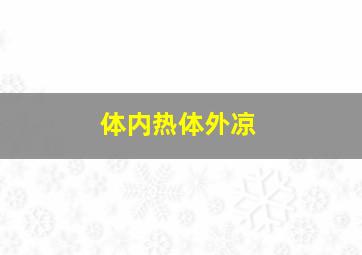 体内热体外凉